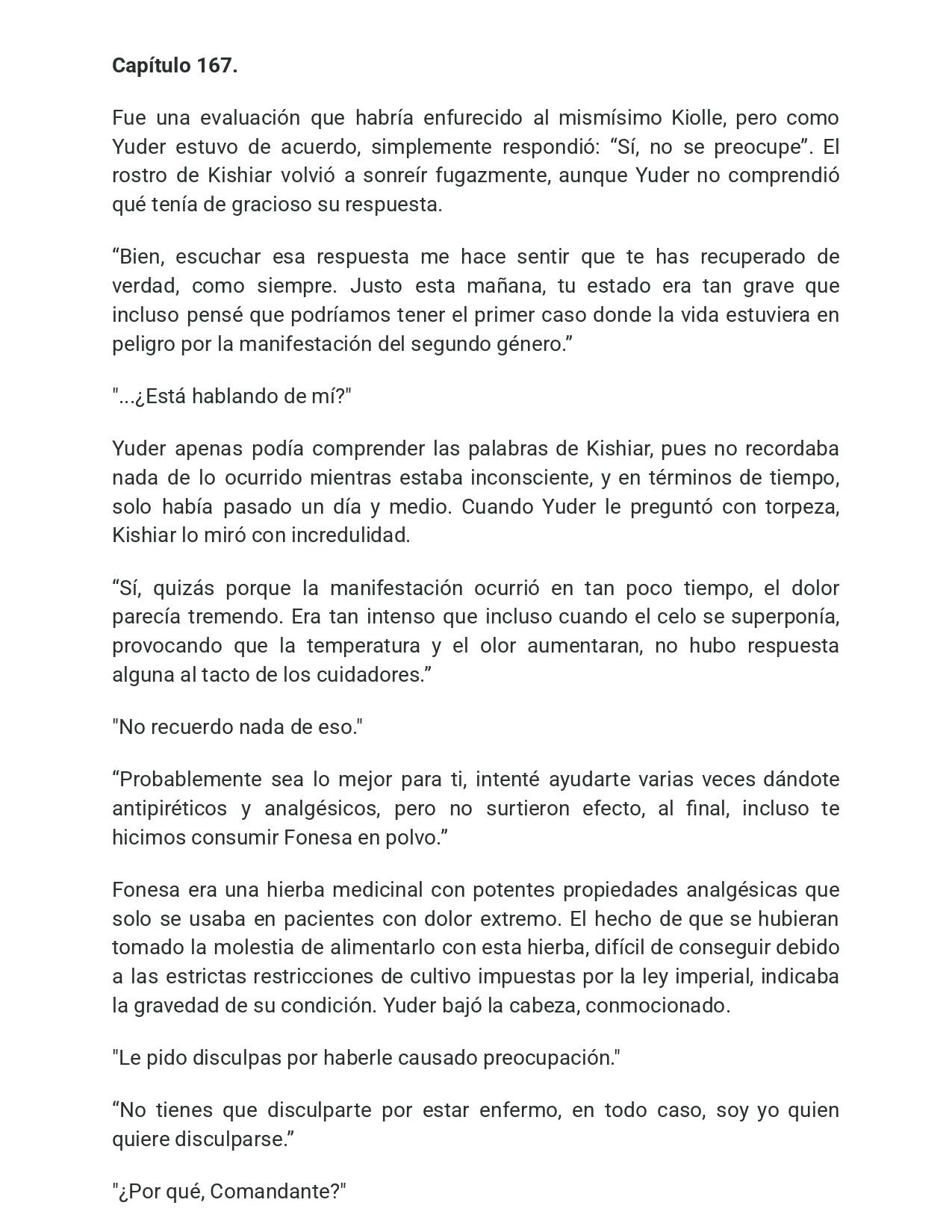 Capítulo 167.

Fue una evaluación que habría enfurecido al mismísimo Kiolle, pero como Yuder estuvo de acuerdo, simplemente respondió: "Sí, no se preocupe". El rostro de Kishiar volvió a sonreír fugazmente, aunque Yuder no comprendió qué tenía de gracioso su respuesta.

"Bien, escuchar esa respuesta me hace sentir que te has recuperado de verdad, como siempre. Justo esta mañana, tu estado era tan grave que incluso pensé que podríamos tener el primer caso donde la vida estuviera en peligro por la manifestación del segundo género."

"...¿Está hablando de mí?"

Yuder apenas podía comprender las palabras de Kishiar, pues no recordaba nada de lo ocurrido mientras estaba inconsciente, y en términos de tiempo, solo había pasado un día y medio. Cuando Yuder le preguntó con torpeza, Kishiar lo miró con incredulidad.

"Sí, quizás porque la manifestación ocurrió en tan poco tiempo, el dolor parecía tremendo. Era tan intenso que incluso cuando el celo se superponía, provocando que la temperatura y el olor aumentaran, no hubo respuesta alguna al tacto de los cuidadores."

"No recuerdo nada de eso."

"Probablemente sea lo mejor para ti, intenté ayudarte varias veces dándote antipiréticos y analgésicos, pero no surtieron efecto, al final, incluso te hicimos consumir Fonesa en polvo."

Fonesa era una hierba medicinal con potentes propiedades analgésicas que solo se usaba en pacientes con dolor extremo. El hecho de que se hubieran tomado la molestia de alimentarlo con esta hierba, difícil de conseguir debido a las estrictas restricciones de cultivo impuestas por la ley imperial, indicaba la gravedad de su condición. Yuder bajó la cabeza, conmocionado.

"Le pido disculpas por haberle causado preocupación."

"No tienes que disculparte por estar enfermo, en todo caso, soy yo quien quiere disculparse."

"¿Por qué, Comandante?"